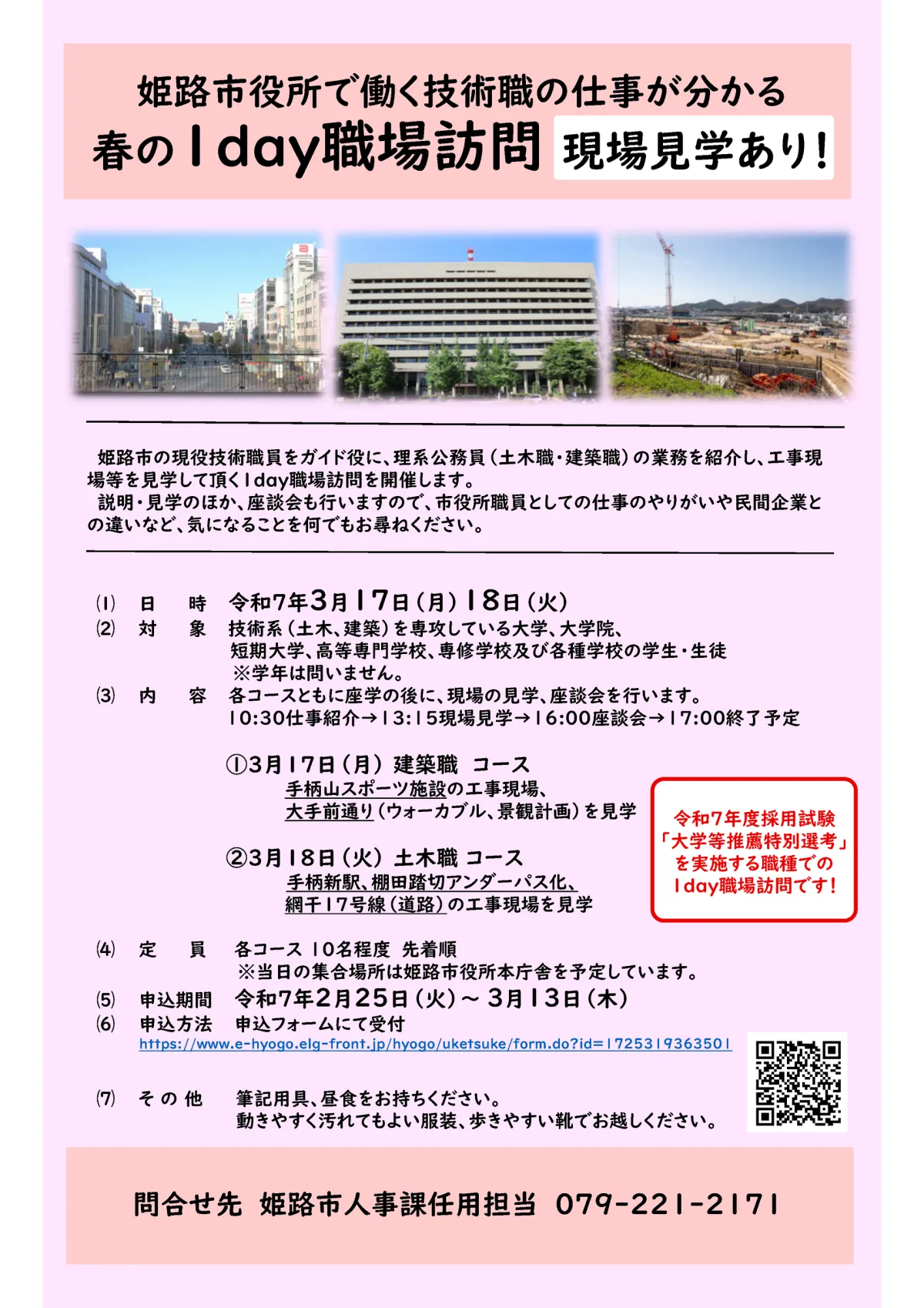 姫路市役所で働く技術職の仕事が分かる
春の1day職場訪問 現場見学あり!

姫路市の現役技術職員をガイド役に、理系公務員(土木職・建築職)の業務を紹介し、工事現場等を見学して頂く1day職場訪問を開催します。
説明・見学のほか、座談会も行いますので、市役所職員としての仕事のやりがいや民間企業との違いなど、気になることを何でもお尋ねください。

(1) 日 時 令和7年3月17日(月)18日(火)
(2) 対 象 技術系(土木、建築)を専攻している大学、大学院、
短期大学、高等専門学校、専修学校及び各種学校の学生・生徒
※学年は問いません。
(3) 内 容 各コースともに座学の後に、現場の見学、座談会を行います。
10:30仕事紹介→13:15現場見学→16:00座談会→17:00終了予定

①3月17日(月) 建築職 コース
手柄山スポーツ施設の工事現場、
大手前通り(ウォーカブル、景観計画)を見学

②3月18日(火) 土木職 コース
手柄新駅、棚田踏切アンダーパス化、
網干17号線(道路)の工事現場を見学

令和7年度採用試験
「大学等推薦特別選考」
を実施する職種での
1day職場訪問です!

(4) 定 員 各コース 10名程度 先着順
※当日の集合場所は姫路市役所本庁舎を予定しています。
(5) 申込期間 令和7年2月25日(火)~3月13日(木)
(6) 申込方法 申込フォームにて受付
https://www.e-hyogo.elg-front.jp/hyogo/uketsuke/form.do?id=1725319363501

(7) その他 筆記用具、昼食をお持ちください。
動きやすく汚れてもよい服装、歩きやすい靴でお越しください。

問合せ先 姫路市人事課任用担当 079-221-2171